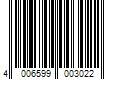 4 006599 003022